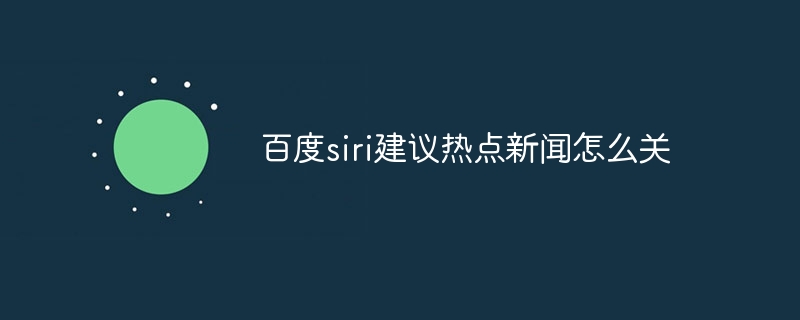 百度siri建议热点新闻怎么关